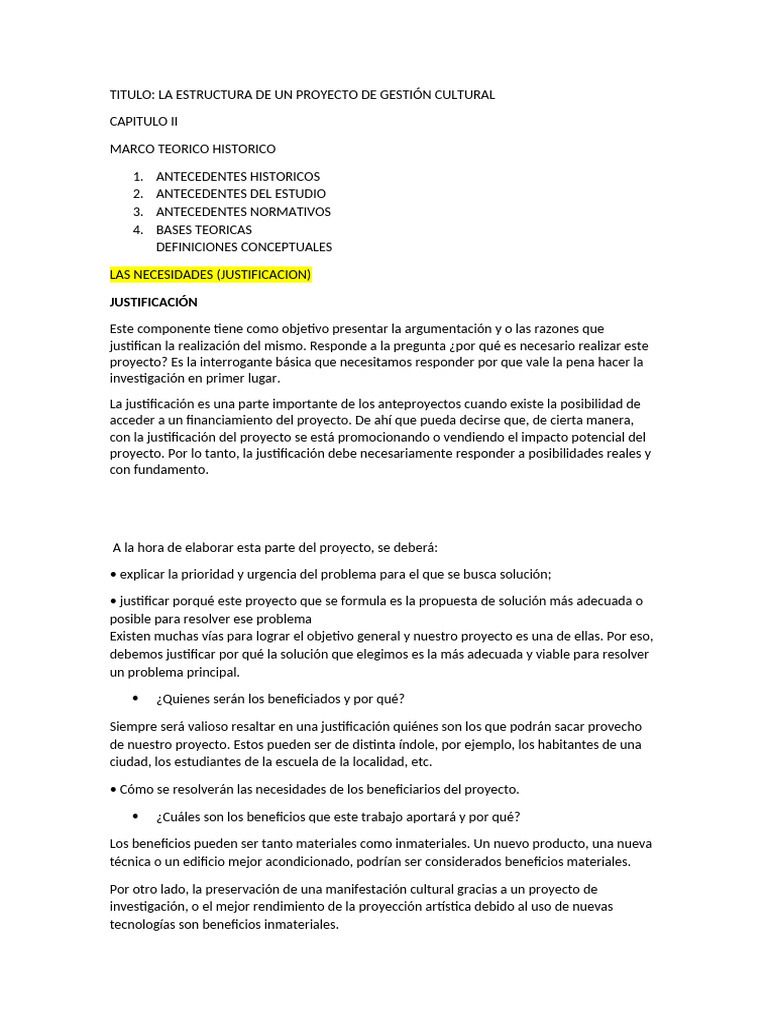 TITULO: LA ESTRUCTURA DE UN PROYECTO DE GESTIÓN CULTURAL

CAPITULO II

MARCO TEORICO HISTORICO

1. ANTECEDENTES HISTORICOS
2. ANTECEDENTES DEL ESTUDIO
3. ANTECEDENTES NORMATIVOS
4. BASES TEORICAS
DEFINICIONES CONCEPTUALES

LAS NECESIDADES (JUSTIFICACION)

JUSTIFICACIÓN

Este componente tiene como objetivo presentar la argumentación y o las razones que justifican la realización del mismo. Responde a la pregunta ¿por qué es necesario realizar este proyecto? Es la interrogante básica que necesitamos responder por que vale la pena hacer la investigación en primer lugar.

La justificación es una parte importante de los anteproyectos cuando existe la posibilidad de acceder a un financiamiento del proyecto. De ahí que pueda decirse que, de cierta manera, con la justificación del proyecto se está promocionando o vendiendo el impacto potencial del proyecto. Por lo tanto, la justificación debe necesariamente responder a posibilidades reales y con fundamento.

A la hora de elaborar esta parte del proyecto, se deberá:

• explicar la prioridad y urgencia del problema para el que se busca solución;

• justificar porqué este proyecto que se formula es la propuesta de solución más adecuada o posible para resolver ese problema
Existen muchas vías para lograr el objetivo general y nuestro proyecto es una de ellas. Por eso, debemos justificar por qué la solución que elegimos es la más adecuada y viable para resolver un problema principal.

• ¿Quienes serán los beneficiados y por qué?

Siempre será valioso resaltar en una justificación quiénes son los que podrán sacar provecho de nuestro proyecto. Estos pueden ser de distinta índole, por ejemplo, los habitantes de una ciudad, los estudiantes de la escuela de la localidad, etc.

• Cómo se resolverán las necesidades de los beneficiarios del proyecto.

• ¿Cuáles son los beneficios que este trabajo aportará y por qué?

Los beneficios pueden ser tanto materiales como inmateriales. Un nuevo producto, una nueva técnica o un edificio mejor acondicionado, podrían ser considerados beneficios materiales.

Por otro lado, la preservación de una manifestación cultural gracias a un proyecto de investigación, o el mejor rendimiento de la proyección artística debido al uso de nuevas tecnologías son beneficios inmateriales.